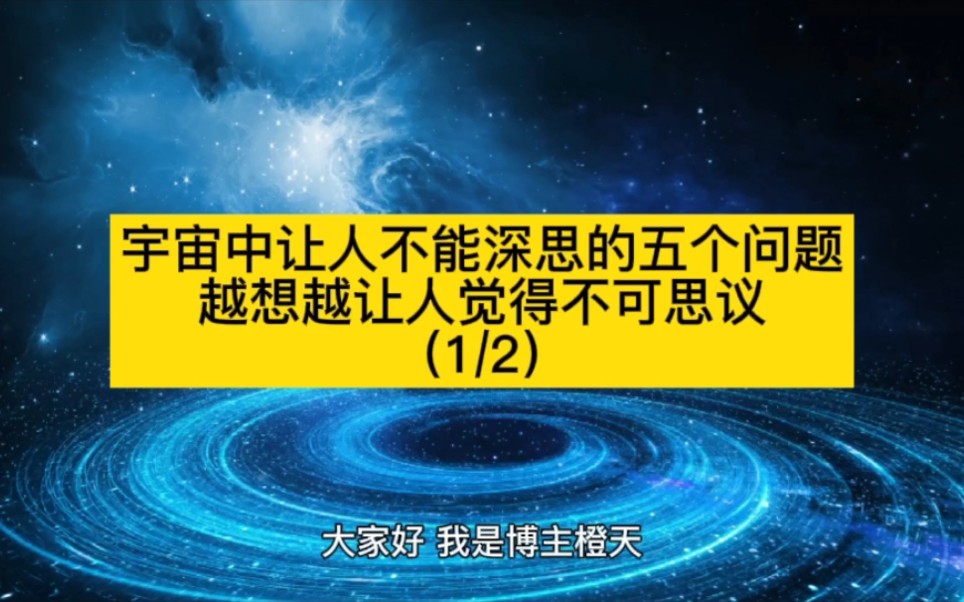 宇宙中让人不能深思的五个问题
越想越让人觉得不可思议
(1/2)

大家好 我是博主橙天